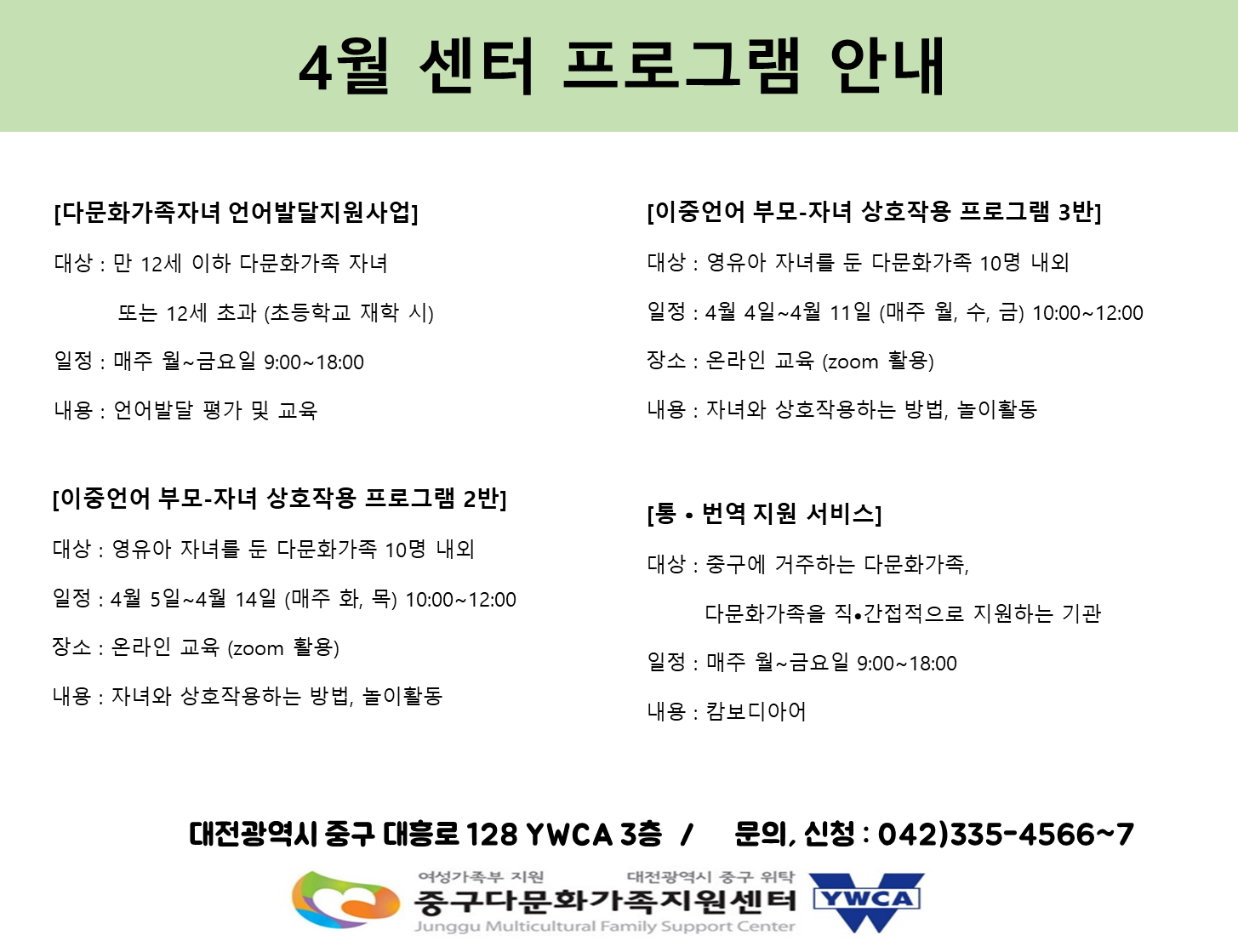 4월 센터 프로그램 안내

[다문화가족자녀 언어발달지원사업]

대상 : 만 12세 이하 다문화가족 자녀

또는 12세 초과 (초등학교 재학 시)

일정 : 매주 월~금요일 9:00~18:00

내용 : 언어발달 평가 및 교육

[이중언어 부모-자녀 상호작용 프로그램 2반]

대상 : 영유아 자녀를 둔 다문화가족 10명 내외

일정 : 4월 5일~4월 14일 (매주 화, 목) 10:00~12:00

장소 : 온라인 교육 (zoom 활용)

내용 : 자녀와 상호작용하는 방법, 놀이활동

[이중언어 부모-자녀 상호작용 프로그램 3반]

대상 : 영유아 자녀를 둔 다문화가족 10명 내외

일정 : 4월 4일~4월 11일 (매주 월, 수, 금) 10:00~12:00

장소 : 온라인 교육 (zoom 활용)

내용 : 자녀와 상호작용하는 방법, 놀이활동

[통 • 번역 지원 서비스]

대상 : 중구에 거주하는 다문화가족,

다문화가족을 직•간접적으로 지원하는 기관

일정 : 매주 월~금요일 9:00~18:00

내용 : 캄보디아어

대전광역시 중구 대흥로 128 YWCA 3층 / 문의, 신청 : 042)335-4566~7

여성가족부 지원 대전광역시 중구 위탁
중구다문화가족지원센터
Junggu Multicultural Family Support Center
YWCA